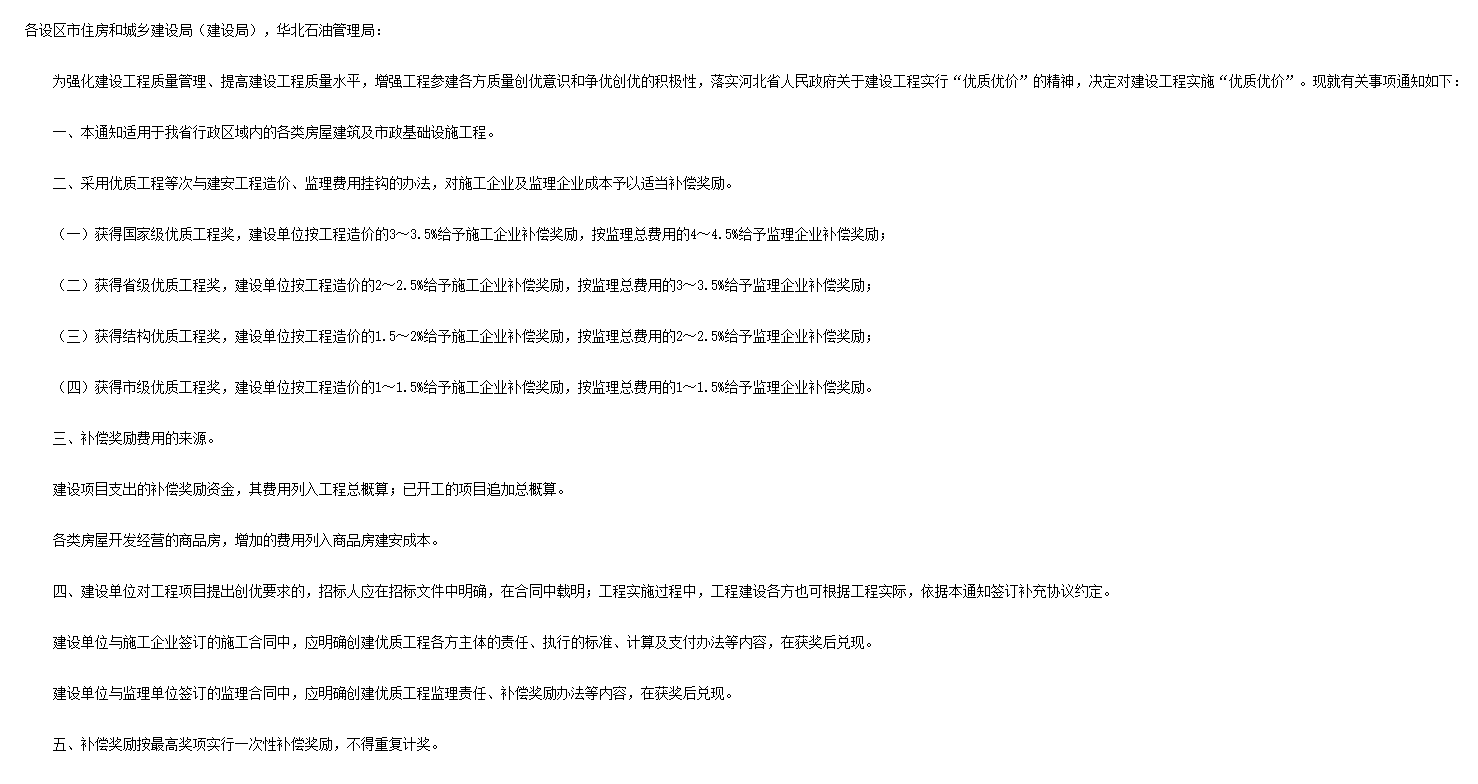 各设区市住房和城乡建设局（建设局），华北石油管理局：

为强化建设工程质量管理、提高建设工程质量水平，增强工程参建各方质量创优意识和争优创优的积极性，落实河北省人民政府关于建设工程实行“优质优价”的精神，决定对建设工程实施“优质优价”。现就有关事项通知如下：

一、本通知适用于我省行政区域内的各类房屋建筑及市政基础设施工程。

二、采用优质工程等次与建安工程造价、监理费用挂钩的办法，对施工企业及监理企业成本予以适当补偿奖励。

（一）获得国家级优质工程奖，建设单位按工程造价的3～3.5%给予施工企业补偿奖励，按监理总费用的4～4.5%给予监理企业补偿奖励；

（二）获得省级优质工程奖，建设单位按工程造价的2～2.5%给予施工企业补偿奖励，按监理总费用的3～3.5%给予监理企业补偿奖励；

（三）获得结构优质工程奖，建设单位按工程造价的1.5～2%给予施工企业补偿奖励，按监理总费用的2～2.5%给予监理企业补偿奖励；

（四）获得市级优质工程奖，建设单位按工程造价的1～1.5%给予施工企业补偿奖励，按监理总费用的1～1.5%给予监理企业补偿奖励。

三、补偿奖励费用的来源。

建设项目支出的补偿奖励资金，其费用列入工程总概算；已开工的项目追加总概算。

各类房屋开发经营的商品房，增加的费用列入商品房建安成本。

四、建设单位对工程项目提出创优要求的，招标人应在招标文件中明确，在合同中载明；工程实施过程中，工程建设各方也可根据工程实际，依据本通知签订补充协议约定。

建设单位与施工企业签订的施工合同中，应明确创建优质工程各方主体的责任、执行的标准、计算及支付办法等内容，在获奖后兑现。

建设单位与监理单位签订的监理合同中，应明确创建优质工程监理责任、补偿奖励办法等内容，在获奖后兑现。

五、补偿奖励按最高奖项实行一次性补偿奖励，不得重复计奖。